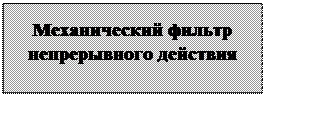 Механический фильтр непрерывного действия